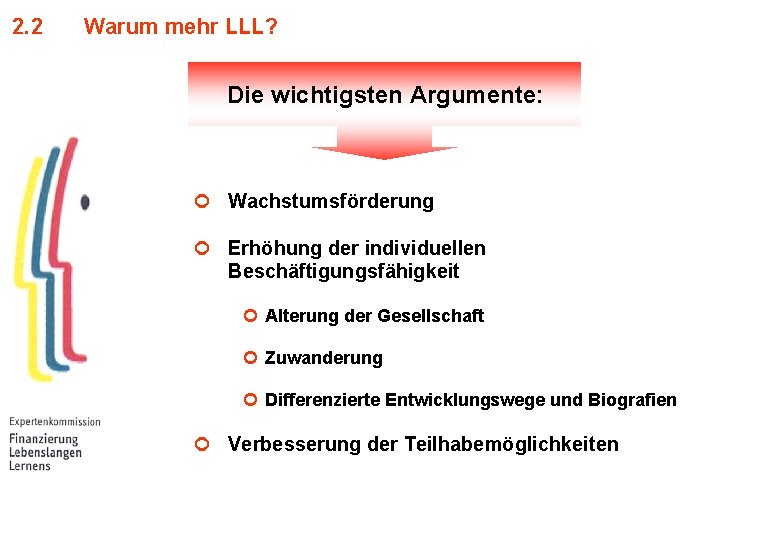 2.2 Warum mehr LLL?

Die wichtigsten Argumente:

Wachstumsförderung

Erhöhung der individuellen Beschäftigungsfähigkeit

Alterung der Gesellschaft

Zuwanderung

Differenzierte Entwicklungswege und Biografien

Verbesserung der Teilhabemöglichkeiten

Expertenkommission
Finanzierung Lebenslangen Lernens